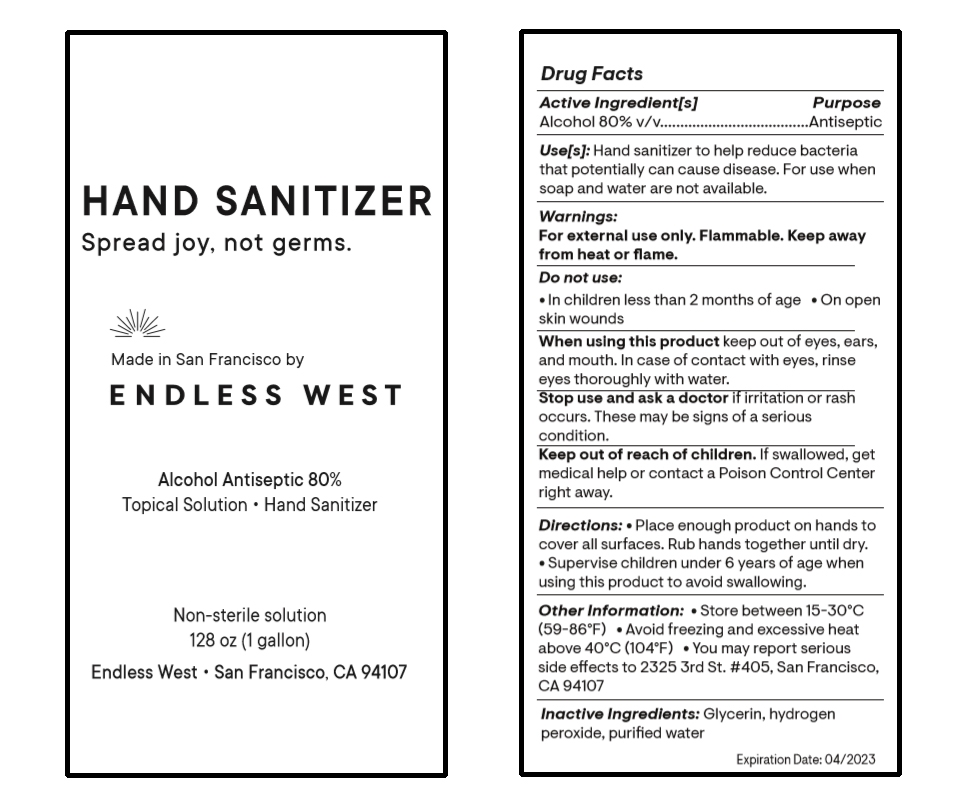 HAND SANITIZER
Spread joy, not germs.

Made in San Francisco by
ENDLESS WEST

Alcohol Antiseptic 80%
Topical Solution • Hand Sanitizer

Non-sterile solution
128 oz (1 gallon)
Endless West • San Francisco, CA 94107

Drug Facts

Active Ingredient[s] Purpose
Alcohol 80% v/v....................................Antiseptic

Use[s]: Hand sanitizer to help reduce bacteria that potentially can cause disease. For use when soap and water are not available.

Warnings:
For external use only. Flammable. Keep away from heat or flame.

Do not use:
• In children less than 2 months of age • On open skin wounds

When using this product keep out of eyes, ears, and mouth. In case of contact with eyes, rinse eyes thoroughly with water.

Stop use and ask a doctor if irritation or rash occurs. These may be signs of a serious condition.

Keep out of reach of children. If swallowed, get medical help or contact a Poison Control Center right away.

Directions: • Place enough product on hands to cover all surfaces. Rub hands together until dry. • Supervise children under 6 years of age when using this product to avoid swallowing.

Other Information: • Store between 15-30°C (59-86°F) • Avoid freezing and excessive heat above 40°C (104°F) • You may report serious side effects to 2325 3rd St. #405, San Francisco, CA 94107

Inactive Ingredients: Glycerin, hydrogen peroxide, purified water

Expiration Date: 04/2023